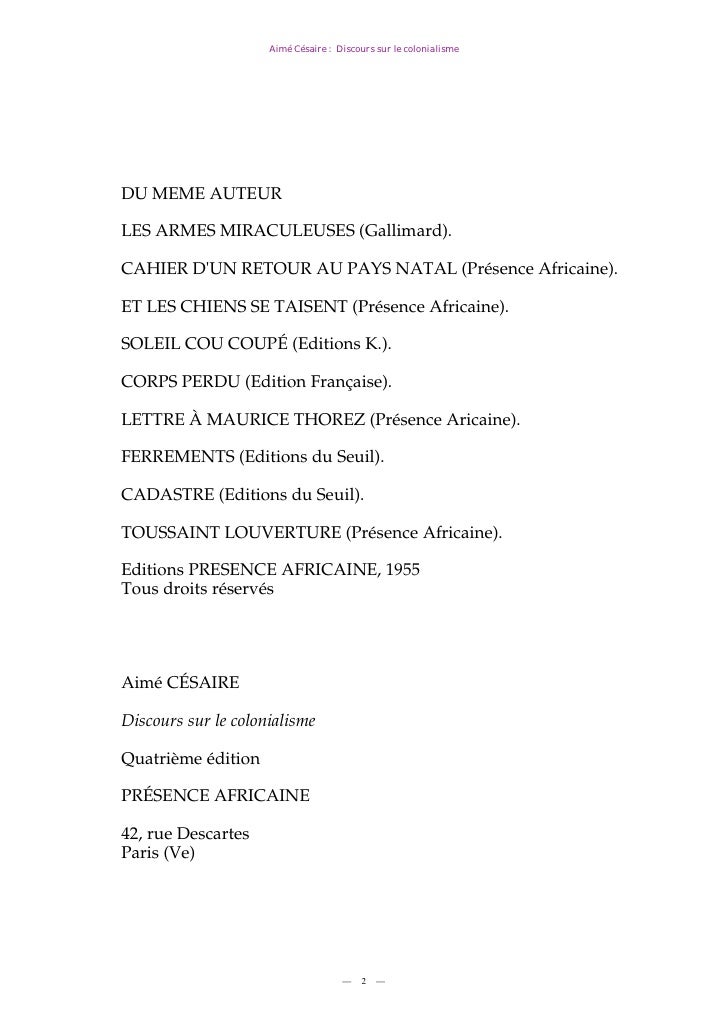 Aimé Césaire : Discours sur le colonialisme

DU MEME AUTEUR

LES ARMES MIRACULEUSES (Gallimard).

CAHIER D'UN RETOUR AU PAYS NATAL (Présence Africaine).

ET LES CHIENS SE TAISENT (Présence Africaine).

SOLEIL COU COUPÉ (Editions K.).

CORPS PERDU (Edition Française).

LETTRE À MAURICE THOREZ (Présence Aricaine).

FERREMENTS (Editions du Seuil).

CADASTRE (Editions du Seuil).

TOUSSAINT LOUVERTURE (Présence Africaine).

Editions PRESENCE AFRICAINE, 1955
Tous droits réservés

Aimé CÉSAIRE

Discours sur le colonialisme

Quatrième édition

PRÉSENCE AFRICAINE

42, rue Descartes
Paris (Ve)

— 2 —